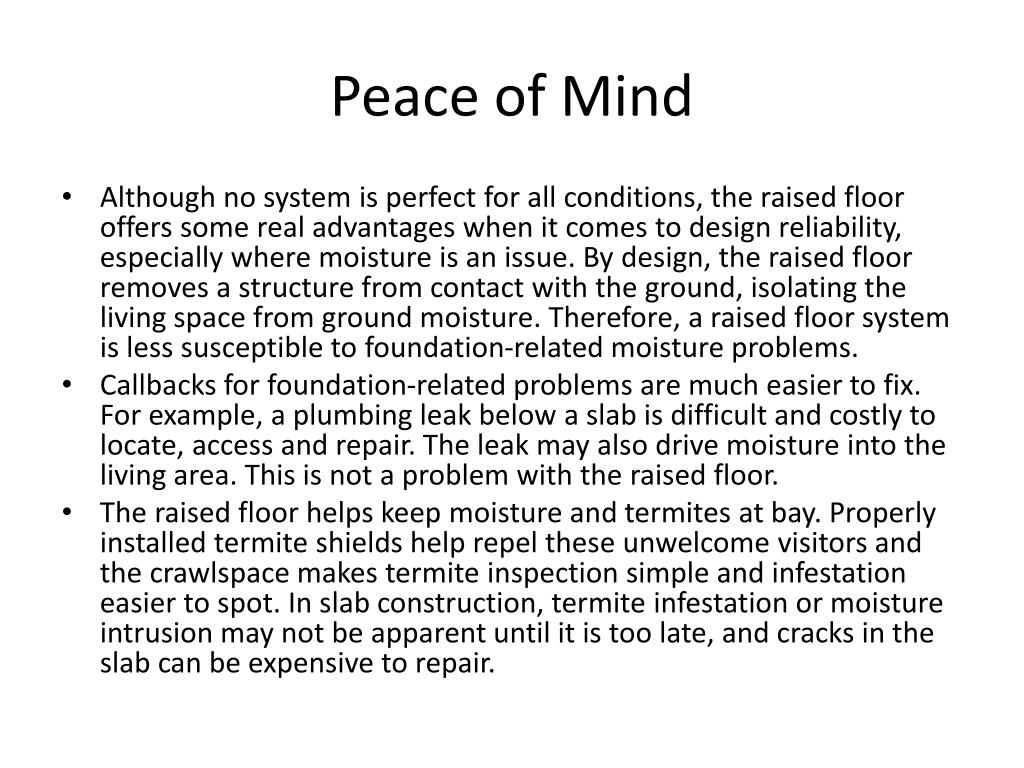 Peace of Mind

• Although no system is perfect for all conditions, the raised floor offers some real advantages when it comes to design reliability, especially where moisture is an issue. By design, the raised floor removes a structure from contact with the ground, isolating the living space from ground moisture. Therefore, a raised floor system is less susceptible to foundation-related moisture problems.
• Callbacks for foundation-related problems are much easier to fix. For example, a plumbing leak below a slab is difficult and costly to locate, access and repair. The leak may also drive moisture into the living area. This is not a problem with the raised floor.
• The raised floor helps keep moisture and termites at bay. Properly installed termite shields help repel these unwelcome visitors and the crawlspace makes termite inspection simple and infestation easier to spot. In slab construction, termite infestation or moisture intrusion may not be apparent until it is too late, and cracks in the slab can be expensive to repair.